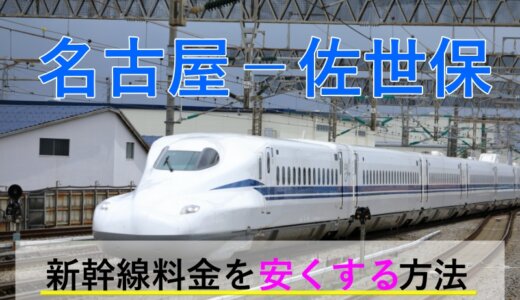 名古屋－佐世保

新幹線料金を安くする方法